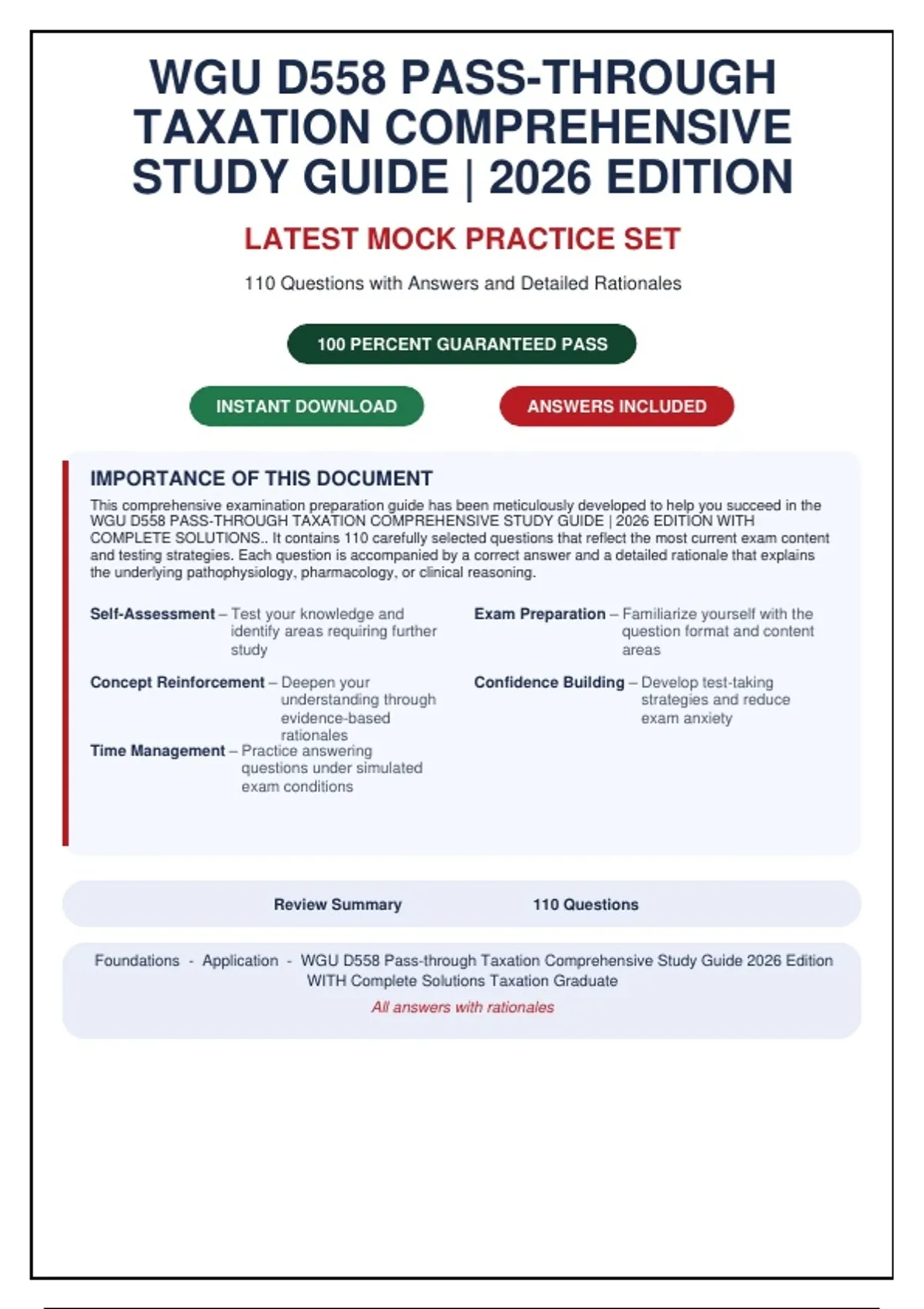 WGU D558 PASS-THROUGH TAXATION COMPREHENSIVE STUDY GUIDE | 2026 EDITION

LATEST MOCK PRACTICE SET

110 Questions with Answers and Detailed Rationales

100 PERCENT GUARANTEED PASS

INSTANT DOWNLOAD

ANSWERS INCLUDED

IMPORTANCE OF THIS DOCUMENT

This comprehensive examination preparation guide has been meticulously developed to help you succeed in the WGU D558 PASS-THROUGH TAXATION COMPREHENSIVE STUDY GUIDE | 2026 EDITION WITH COMPLETE SOLUTIONS.. It contains 110 carefully selected questions that reflect the most current exam content and testing strategies. Each question is accompanied by a correct answer and a detailed rationale that explains the underlying pathophysiology, pharmacology, or clinical reasoning.

Self-Assessment – Test your knowledge and identify areas requiring further study

Concept Reinforcement – Deepen your understanding through evidence-based rationales

Time Management – Practice answering questions under simulated exam conditions

Exam Preparation – Familiarize yourself with the question format and content areas

Confidence Building – Develop test-taking strategies and reduce exam anxiety

Review Summary

110 Questions

Foundations - Application - WGU D558 Pass-through Taxation Comprehensive Study Guide 2026 Edition WITH Complete Solutions Taxation Graduate

All answers with rationales